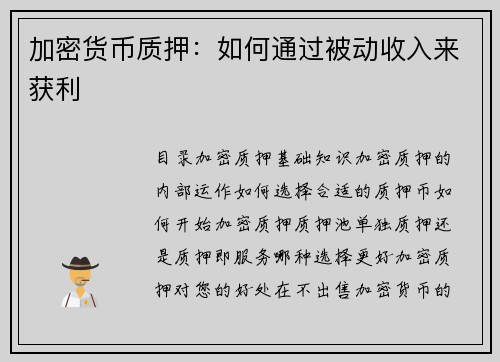 加密货币质押：如何通过被动收入来获利

目录加密质押基础知识加密质押的内部运作如何选择合适的质押币如何开始加密质押质押池单独质押还是质押即服务哪种选择更好加密质押对您的好处在不出售加密货币的